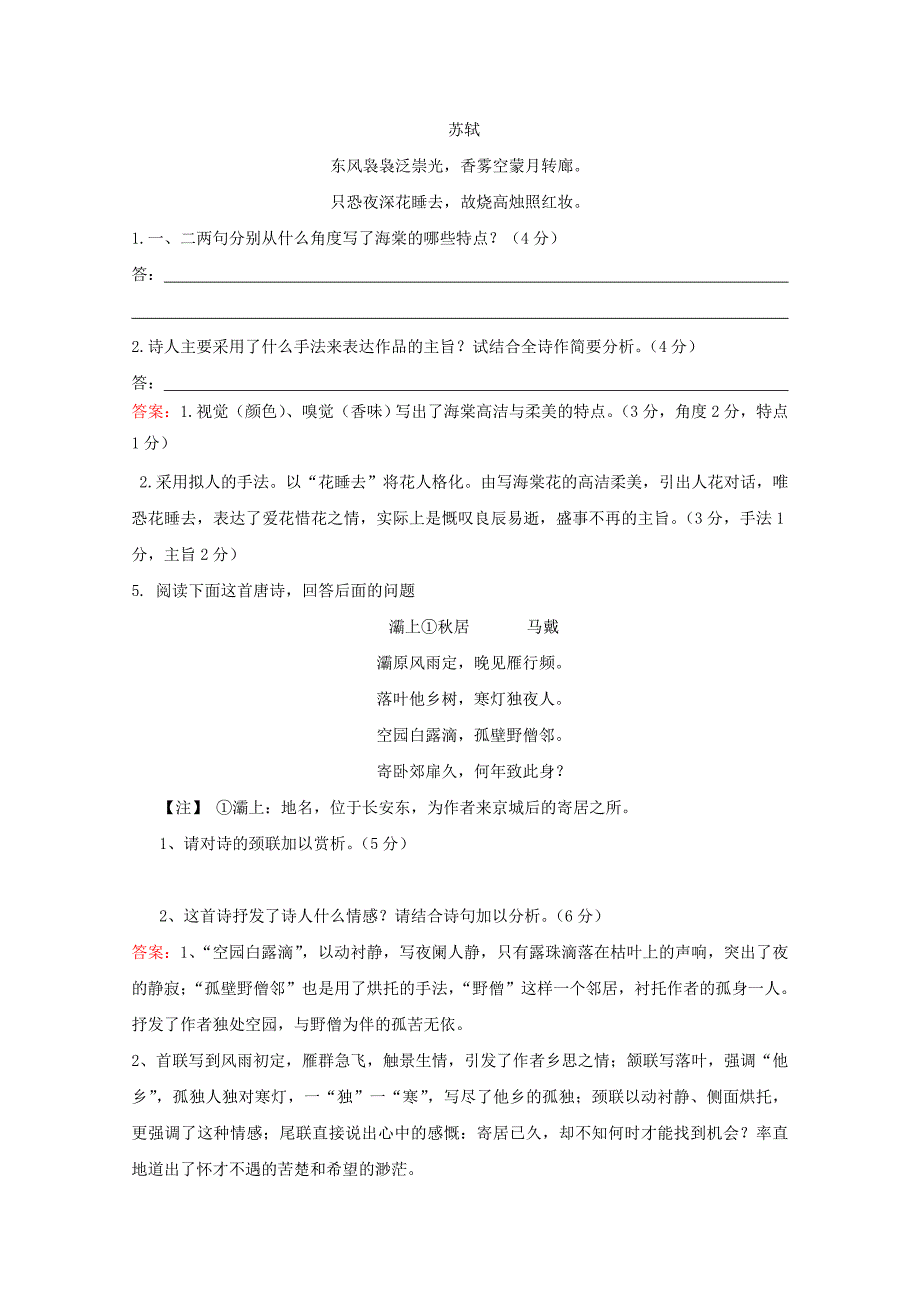 苏轼

东风袅袅泛崇光，香雾空蒙月转廊。

只恐夜深花睡去，故烧高烛照红妆。

1.一、二两句分别从什么角度写了海棠的哪些特点？（4分）

答：

2.诗人主要采用了什么手法来表达作品的主旨？试结合全诗作简要分析。（4分）

答：

答案：1.视觉（颜色）、嗅觉（香味）写出了海棠高洁与柔美的特点。（3分，角度2分，特点1分）

2.采用拟人的手法。以“花睡去”将花人格化。由写海棠花的高洁柔美，引出人花对话，唯恐花睡去，表达了爱花惜花之情，实际上是慨叹良辰易逝，盛事不再的主旨。（3分，手法1分，主旨2分）

5. 阅读下面这首唐诗，回答后面的问题

灞上①秋居　　马戴

灞原风雨定，晚见雁行频。

落叶他乡树，寒灯独夜人。

空园白露滴，孤壁野僧邻。

寄卧郊扉久，何年致此身？

【注】 ①灞上：地名，位于长安东，为作者来京城后的寄居之所。

1、请对诗的颈联加以赏析。（5分）

2、这首诗抒发了诗人什么情感？请结合诗句加以分析。（6分）

答案：1、“空园白露滴”，以动衬静，写夜阑人静，只有露珠滴落在枯叶上的声响，突出了夜的静寂；“孤壁野僧邻”也是用了烘托的手法，“野僧”这样一个邻居，衬托作者的孤身一人。抒发了作者独处空园，与野僧为伴的孤苦无依。

2、首联写到风雨初定，雁群急飞，触景生情，引发了作者乡思之情；颔联写落叶，强调“他乡”，孤独人独对寒灯，一“独”一“寒”，写尽了他乡的孤独；颈联以动衬静、侧面烘托，更强调了这种情感；尾联直接说出心中的感慨：寄居已久，却不知何时才能找到机会？率直地道出了怀才不遇的苦楚和希望的渺茫。